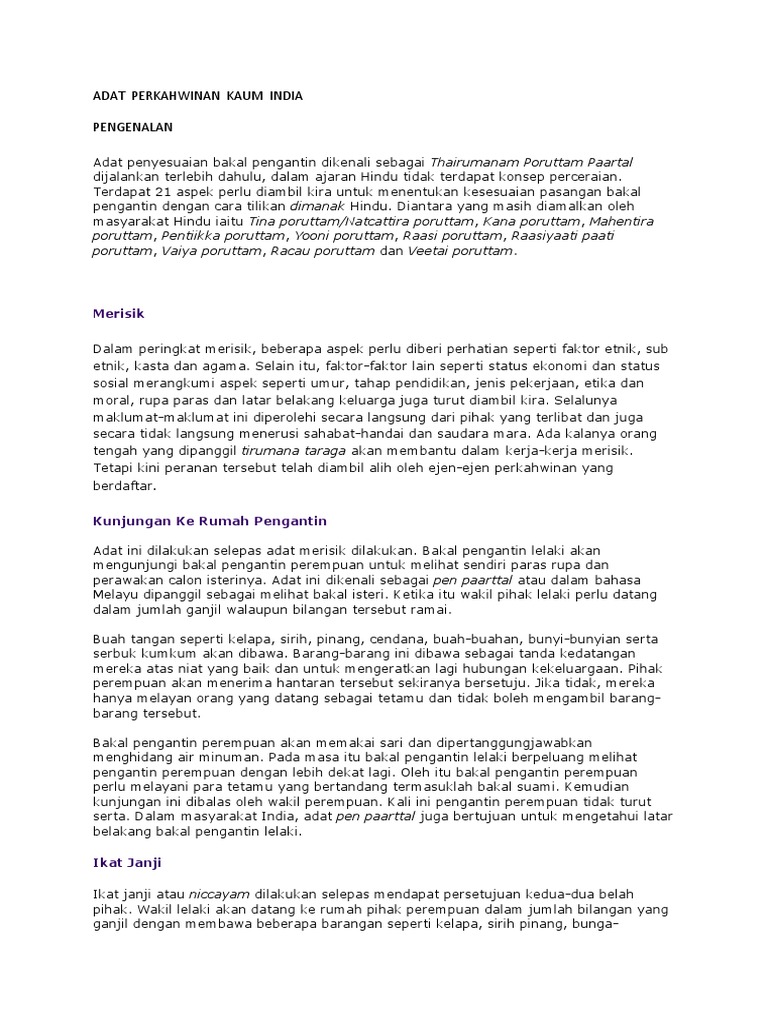 ADAT PERKAHWINAN KAUM INDIA

PENGENALAN

Adat penyesuaian bakal pengantin dikenali sebagai Thairumanam Poruttam Paartal dijalankan terlebih dahulu, dalam ajaran Hindu tidak terdapat konsep perceraian. Terdapat 21 aspek perlu diambil kira untuk menentukan kesesuaian pasangan bakal pengantin dengan cara tilikan dimanak Hindu. Diantara yang masih diamalkan oleh masyarakat Hindu iaitu Tina poruttam/Natcattira poruttam, Kana poruttam, Mahentira poruttam, Pentiikka poruttam, Yooni poruttam, Raasi poruttam, Raasiyaati paati poruttam, Vaiya poruttam, Racau poruttam dan Veetai poruttam.

Merisik

Dalam peringkat merisik, beberapa aspek perlu diberi perhatian seperti faktor etnik, sub etnik, kasta dan agama. Selain itu, faktor-faktor lain seperti status ekonomi dan status sosial merangkumi aspek seperti umur, tahap pendidikan, jenis pekerjaan, etika dan moral, rupa paras dan latar belakang keluarga juga turut diambil kira. Selalunya maklumat-maklumat ini diperolehi secara langsung dari pihak yang terlibat dan juga secara tidak langsung menerusi sahabat-handai dan saudara mara. Ada kalanya orang tengah yang dipanggil tirumana taraga akan membantu dalam kerja-kerja merisik. Tetapi kini peranan tersebut telah diambil alih oleh ejen-ejen perkahwinan yang berdaftar.

Kunjungan Ke Rumah Pengantin

Adat ini dilakukan selepas adat merisik dilakukan. Bakal pengantin lelaki akan mengunjungi bakal pengantin perempuan untuk melihat sendiri paras rupa dan perawakan calon isterinya. Adat ini dikenali sebagai pen paarttal atau dalam bahasa Melayu dipanggil sebagai melihat bakal isteri. Ketika itu wakil pihak lelaki perlu datang dalam jumlah ganjil walaupun bilangan tersebut ramai.

Buah tangan seperti kelapa, sirih, pinang, cendana, buah-buahan, bunyi-bunyian serta serbuk kumkum akan dibawa. Barang-barang ini dibawa sebagai tanda kedatangan mereka atas niat yang baik dan untuk mengeratkan lagi hubungan kekeluargaan. Pihak perempuan akan menerima hantaran tersebut sekiranya bersetuju. Jika tidak, mereka hanya melayan orang yang datang sebagai tetamu dan tidak boleh mengambil barang-barang tersebut.

Bakal pengantin perempuan akan memakai sari dan dipertanggungjawabkan menghidang air minuman. Pada masa itu bakal pengantin lelaki berpeluang melihat pengantin perempuan dengan lebih dekat lagi. Oleh itu bakal pengantin perempuan perlu melayani para tetamu yang bertandang termasuklah bakal suami. Kemudian kunjungan ini dibalas oleh wakil perempuan. Kali ini pengantin perempuan tidak turut serta. Dalam masyarakat India, adat pen paarttal juga bertujuan untuk mengetahui latar belakang bakal pengantin lelaki.

Ikat Janji

Ikat janji atau niccayam dilakukan selepas mendapat persetujuan kedua-dua belah pihak. Wakil lelaki akan datang ke rumah pihak perempuan dalam jumlah bilangan yang ganjil dengan membawa beberapa barangan seperti kelapa, sirih pinang, bunga-